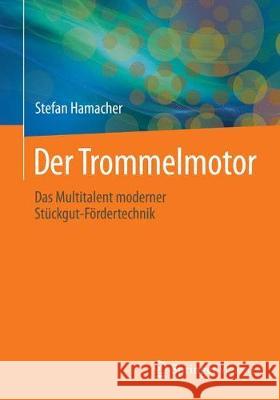 Stefan Hamacher

Der Trommelmotor

Das Multitalent moderner Stückgut-Fördertechnik

Kraina Książek